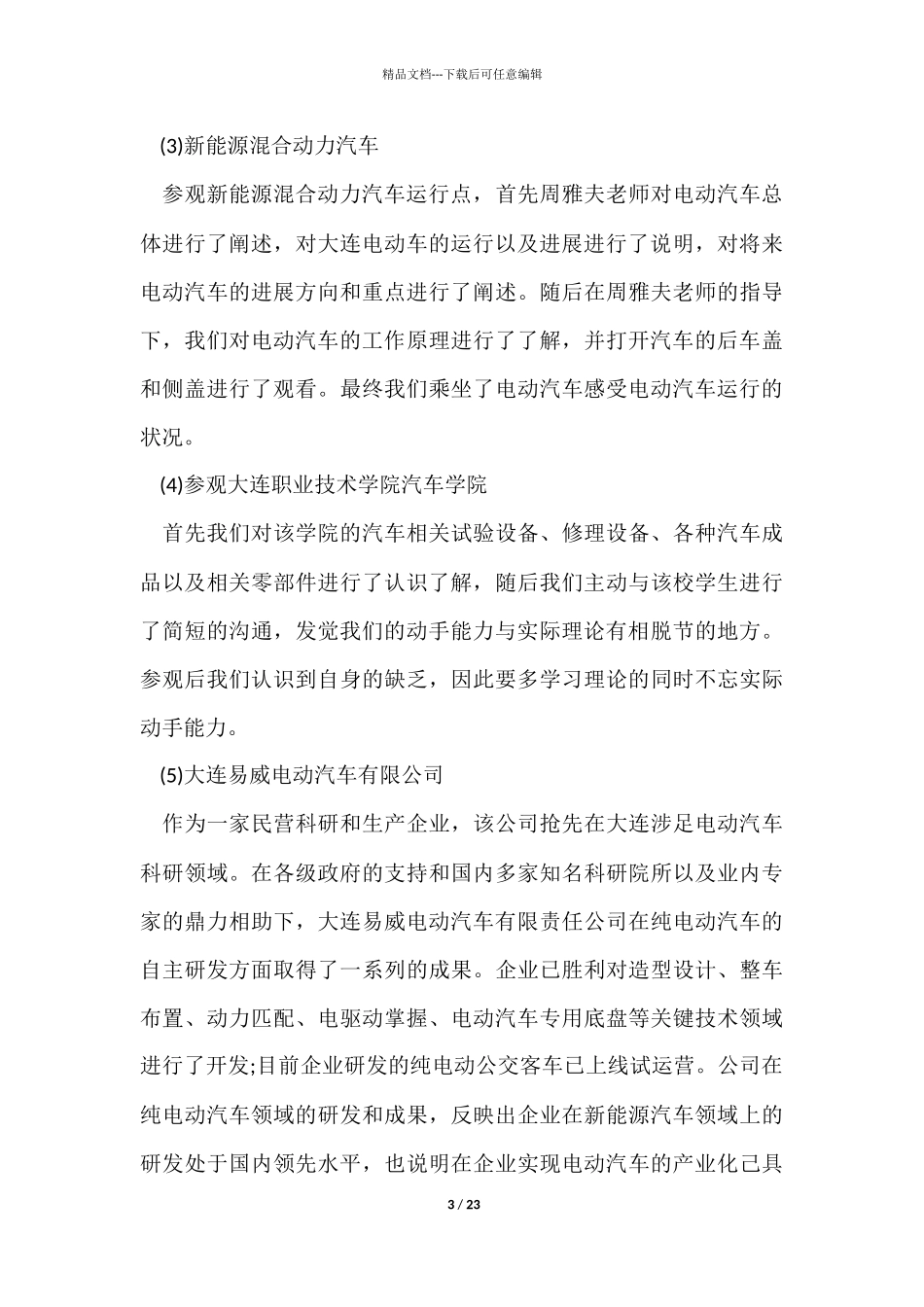 精品文档---下载后可任意编辑

(3)新能源混合动力汽车

参观新能源混合动力汽车运行点，首先周雅夫老师对电动汽车总体进行了阐述，对大连电动车的运行以及进展进行了说明，对将来电动汽车的进展方向和重点进行了阐述。随后在周雅夫老师的指导下，我们对电动汽车的工作原理进行了了解，并打开汽车的后车盖和侧盖进行了观看。最终我们乘坐了电动汽车感受电动汽车运行的状况。

(4)参观大连职业技术学院汽车学院

首先我们对该学院的汽车相关试验设备、修理设备、各种汽车成品以及相关零部件进行了认识了解，随后我们主动与该校学生进行了简短的沟通，发觉我们的动手能力与实际理论有相脱节的地方。参观后我们认识到自身的缺乏，因此要多学习理论的同时不忘实际动手能力。

(5)大连易威电动汽车有限公司

作为一家民营科研和生产企业，该公司抢先在大连涉足电动汽车科研领域。在各级政府的支持和国内多家知名科研院所以及业内专家的鼎力相助下，大连易威电动汽车有限责任公司在纯电动汽车的自主研发方面取得了一系列的成果。企业已胜利对造型设计、整车布置、动力匹配、电驱动掌握、电动汽车专用底盘等关键技术领域进行了开发;目前企业研发的纯电动公交客车已上线试运营。公司在纯电动汽车领域的研发和成果，反映出企业在新能源汽车领域上的研发处于国内领先水平，也说明在企业实现电动汽车的产业化己具

3 / 23